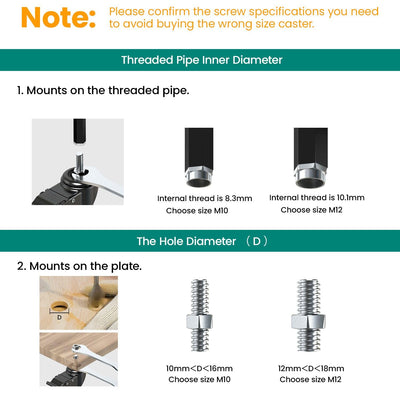 Note: Please confirm the screw specifications you need to avoid buying the wrong size caster.

Threaded Pipe Inner Diameter

1. Mounts on the threaded pipe.

Internal thread is 8.3mm
Choose size M10

Internal thread is 10.1mm
Choose size M12

The Hole Diameter （D）

2. Mounts on the plate.

D

10mm<D<16mm
Choose size M10

12mm<D<18mm
Choose size M12